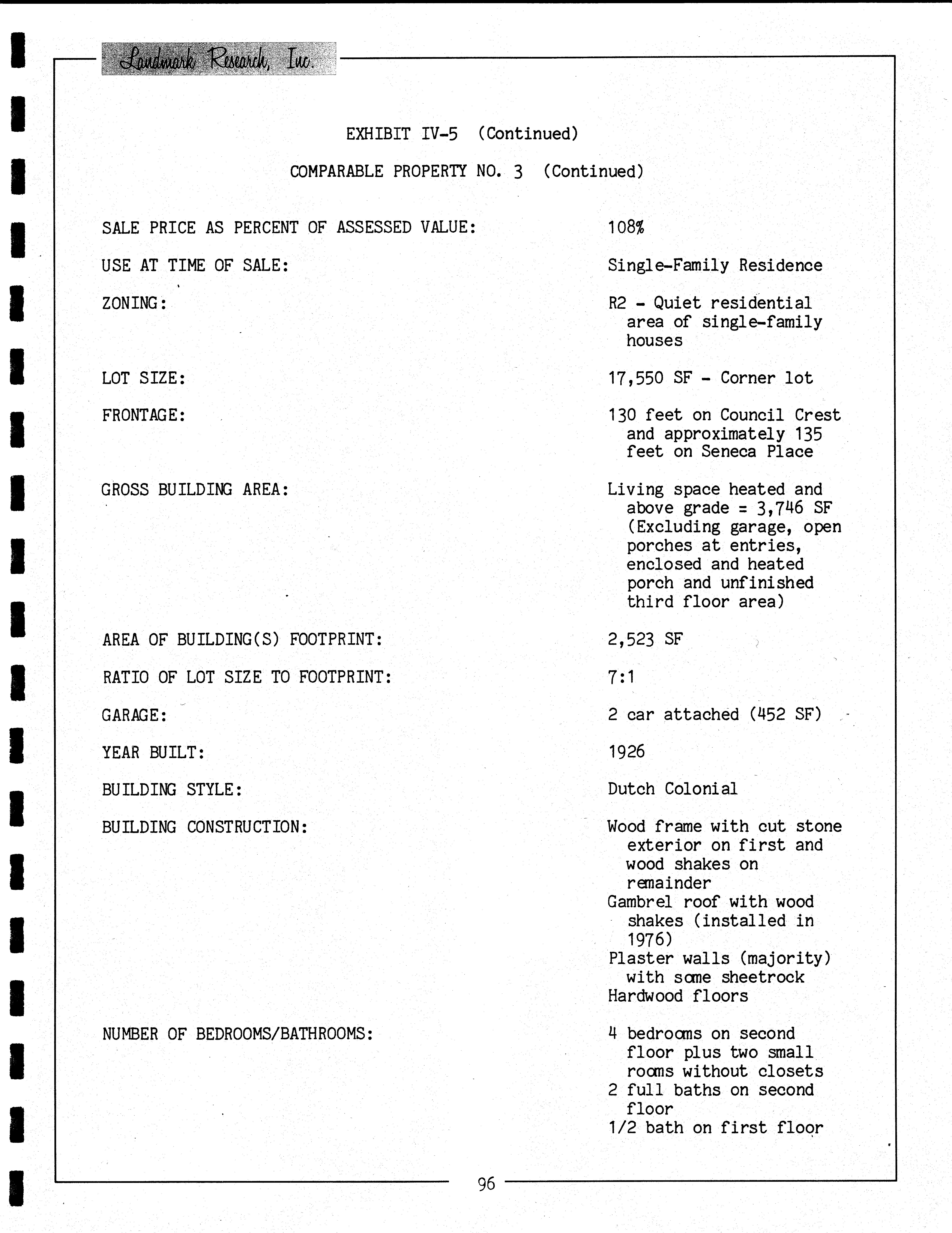 Landmark Research, Inc.

EXHIBIT IV-5 (Continued)

COMPARABLE PROPERTY NO. 3 (Continued)

SALE PRICE AS PERCENT OF ASSESSED VALUE:
108%

USE AT TIME OF SALE:
Single-Family Residence

ZONING:
R2 - Quiet residential area of single-family houses

LOT SIZE:
17,550 SF - Corner lot

FRONTAGE:
130 feet on Council Crest and approximately 135 feet on Seneca Place

GROSS BUILDING AREA:
Living space heated and above grade = 3,746 SF (Excluding garage, open porches at entries, enclosed and heated porch and unfinished third floor area)

AREA OF BUILDING(S) FOOTPRINT:
2,523 SF

RATIO OF LOT SIZE TO FOOTPRINT:
7:1

GARAGE:
2 car attached (452 SF)

YEAR BUILT:
1926

BUILDING STYLE:
Dutch Colonial

BUILDING CONSTRUCTION:
Wood frame with cut stone exterior on first and wood shakes on remainder
Gambrel roof with wood shakes (installed in 1976)
Plaster walls (majority) with some sheetrock
Hardwood floors

NUMBER OF BEDROOMS/BATHROOMS:
4 bedrooms on second floor plus two small rooms without closets
2 full baths on second floor
1/2 bath on first floor

96